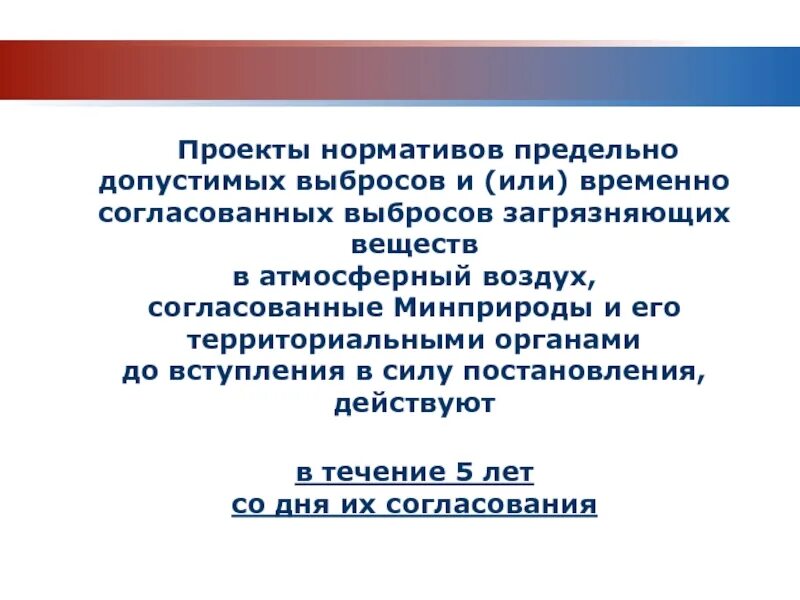 Проекты нормативов предельно допустимых выбросов и (или) временно согласованных выбросов загрязняющих веществ
в атмосферный воздух,
согласованные Минприроды и его территориальными органами
до вступления в силу постановления,
действуют

в течение 5 лет
со дня их согласования